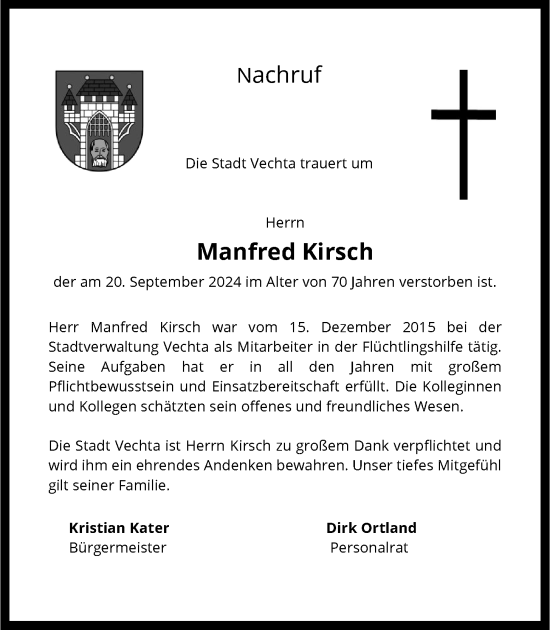 Nachruf

Die Stadt Vechta trauert um

Herrn

Manfred Kirsch

der am 20. September 2024 im Alter von 70 Jahren verstorben ist.

Herr Manfred Kirsch war vom 15. Dezember 2015 bei der Stadtverwaltung Vechta als Mitarbeiter in der Flüchtlingshilfe tätig. Seine Aufgaben hat er in all den Jahren mit großem Pflichtbewusstsein und Einsatzbereitschaft erfüllt. Die Kolleginnen und Kollegen schätzten sein offenes und freundliches Wesen.

Die Stadt Vechta ist Herrn Kirsch zu großem Dank verpflichtet und wird ihm ein ehrendes Andenken bewahren. Unser tiefes Mitgefühl gilt seiner Familie.

Kristian Kater
Bürgermeister

Dirk Ortland
Personalrat